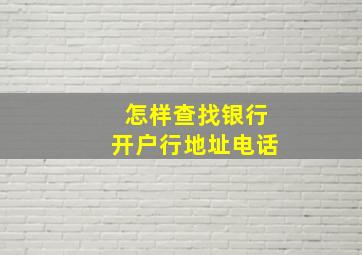 怎样查找银行
开户行地址电话